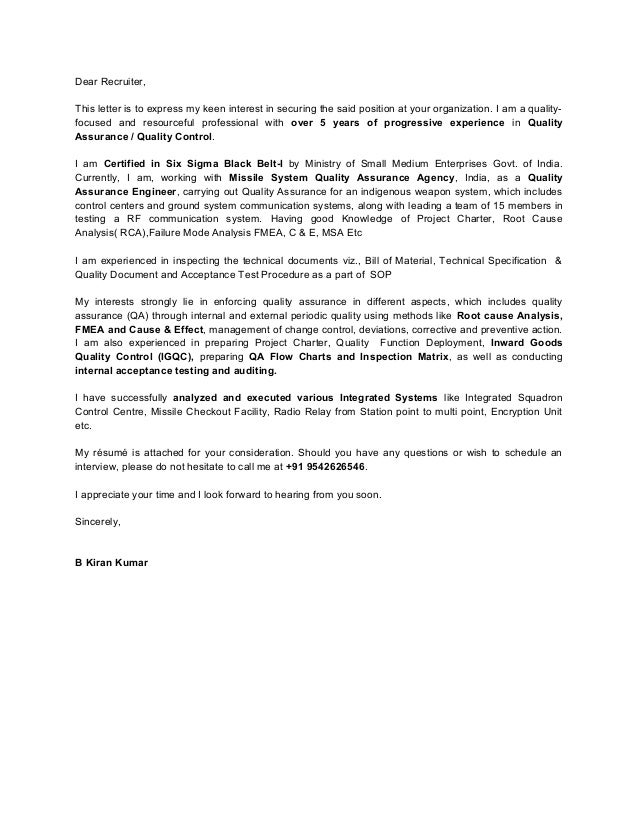 Dear Recruiter,

This letter is to express my keen interest in securing the said position at your organization. I am a quality-focused and resourceful professional with over 5 years of progressive experience in Quality Assurance / Quality Control.

I am Certified in Six Sigma Black Belt-I by Ministry of Small Medium Enterprises Govt. of India. Currently, I am, working with Missile System Quality Assurance Agency, India, as a Quality Assurance Engineer, carrying out Quality Assurance for an indigenous weapon system, which includes control centers and ground system communication systems, along with leading a team of 15 members in testing a RF communication system. Having good Knowledge of Project Charter, Root Cause Analysis( RCA),Failure Mode Analysis FMEA, C & E, MSA Etc

I am experienced in inspecting the technical documents viz., Bill of Material, Technical Specification & Quality Document and Acceptance Test Procedure as a part of SOP

My interests strongly lie in enforcing quality assurance in different aspects, which includes quality assurance (QA) through internal and external periodic quality using methods like Root cause Analysis, FMEA and Cause & Effect, management of change control, deviations, corrective and preventive action. I am also experienced in preparing Project Charter, Quality Function Deployment, Inward Goods Quality Control (IGQC), preparing QA Flow Charts and Inspection Matrix, as well as conducting internal acceptance testing and auditing.

I have successfully analyzed and executed various Integrated Systems like Integrated Squadron Control Centre, Missile Checkout Facility, Radio Relay from Station point to multi point, Encryption Unit etc.

My résumé is attached for your consideration. Should you have any questions or wish to schedule an interview, please do not hesitate to call me at +91 9542626546.

I appreciate your time and I look forward to hearing from you soon.

Sincerely,

B Kiran Kumar